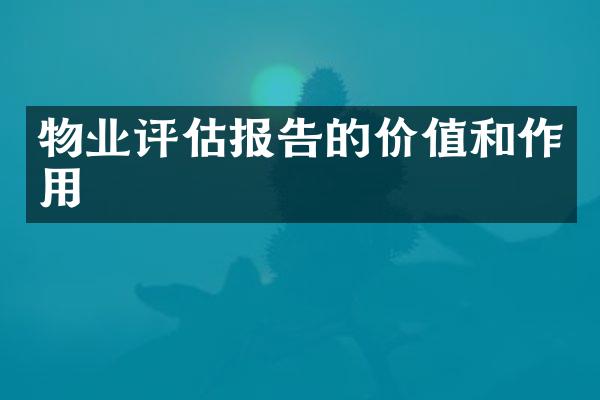 物业评估报告的价值和作用